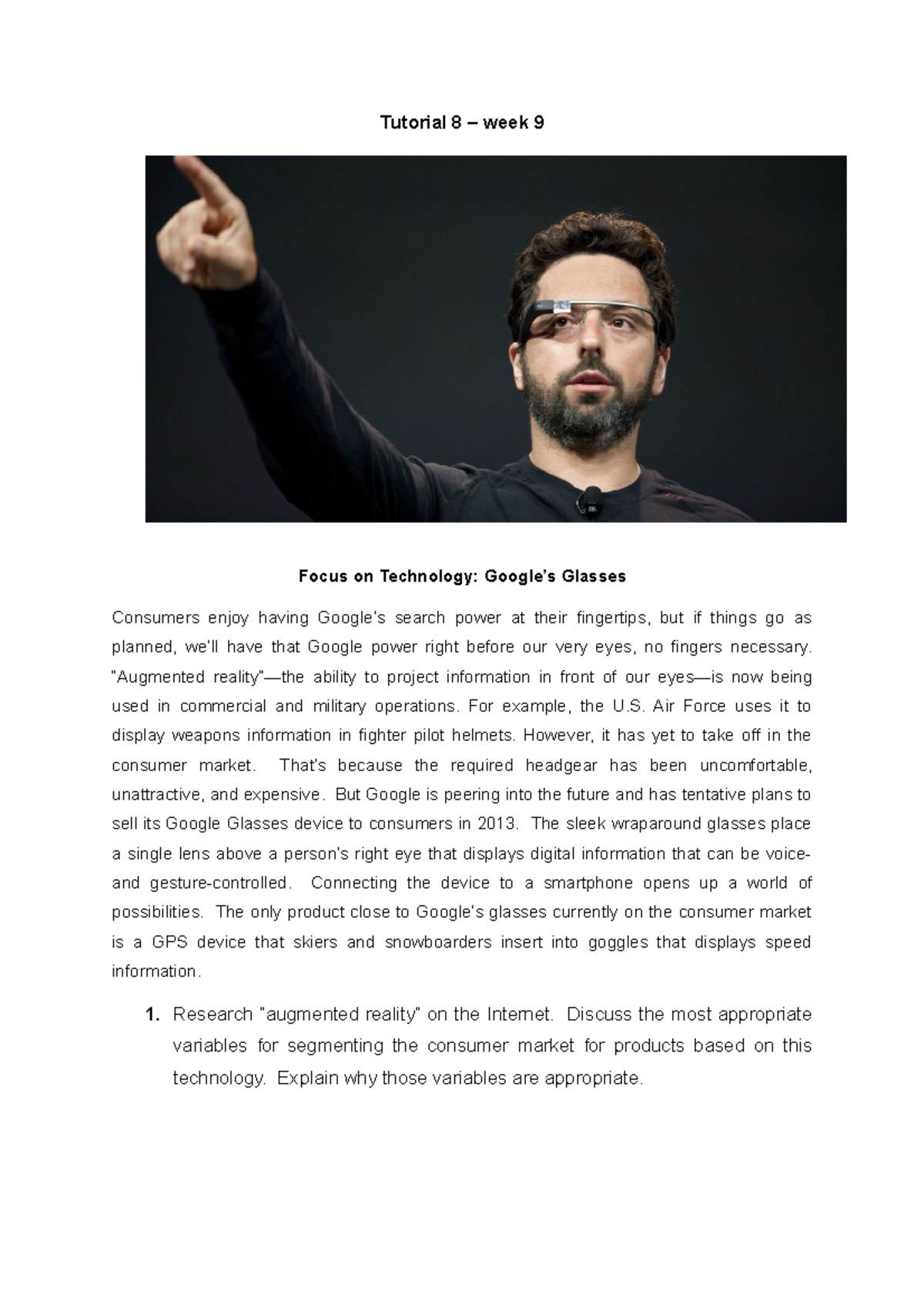 Tutorial 8 – week 9

Focus on Technology: Google's Glasses

Consumers enjoy having Google's search power at their fingertips, but if things go as planned, we'll have that Google power right before our very eyes, no fingers necessary. "Augmented reality"—the ability to project information in front of our eyes—is now being used in commercial and military operations. For example, the U.S. Air Force uses it to display weapons information in fighter pilot helmets. However, it has yet to take off in the consumer market. That's because the required headgear has been uncomfortable, unattractive, and expensive. But Google is peering into the future and has tentative plans to sell its Google Glasses device to consumers in 2013. The sleek wraparound glasses place a single lens above a person's right eye that displays digital information that can be voice- and gesture-controlled. Connecting the device to a smartphone opens up a world of possibilities. The only product close to Google's glasses currently on the consumer market is a GPS device that skiers and snowboarders insert into goggles that displays speed information.

1. Research "augmented reality" on the Internet. Discuss the most appropriate variables for segmenting the consumer market for products based on this technology. Explain why those variables are appropriate.